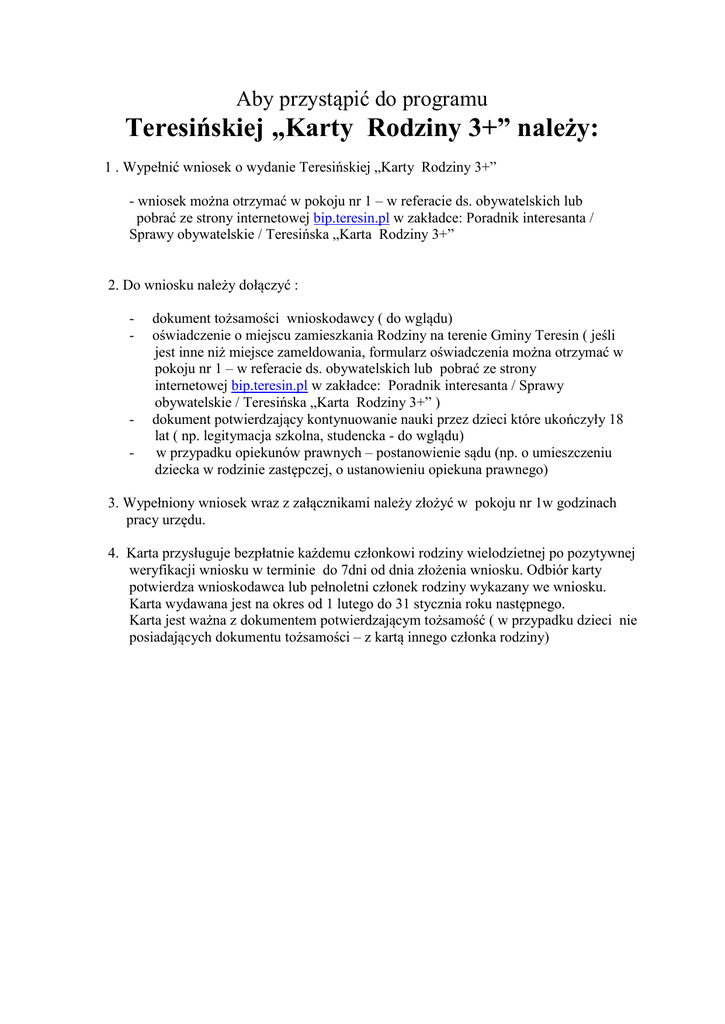 Aby przystąpić do programu
Teresińskiej „Karty Rodziny 3+” należy:

1 . Wypełnić wniosek o wydanie Teresińskiej „Karty Rodziny 3+”

- wniosek można otrzymać w pokoju nr 1 – w referacie ds. obywatelskich lub pobrać ze strony internetowej bip.teresin.pl w zakładce: Poradnik interesanta / Sprawy obywatelskie / Teresińska „Karta Rodziny 3+”

2. Do wniosku należy dołączyć :

- dokument tożsamości wnioskodawcy ( do wglądu)
- oświadczenie o miejscu zamieszkania Rodziny na terenie Gminy Teresin ( jeśli jest inne niż miejsce zameldowania, formularz oświadczenia można otrzymać w pokoju nr 1 – w referacie ds. obywatelskich lub pobrać ze strony internetowej bip.teresin.pl w zakładce: Poradnik interesanta / Sprawy obywatelskie / Teresińska „Karta Rodziny 3+” )
- dokument potwierdzający kontynuowanie nauki przez dzieci które ukończyły 18 lat ( np. legitymacja szkolna, studencka - do wglądu)
- w przypadku opiekunów prawnych – postanowienie sądu (np. o umieszczeniu dziecka w rodzinie zastępczej, o ustanowieniu opiekuna prawnego)

3. Wypełniony wniosek wraz z załącznikami należy złożyć w pokoju nr 1w godzinach pracy urzędu.

4. Karta przysługuje bezpłatnie każdemu członkowi rodziny wielodzietnej po pozytywnej weryfikacji wniosku w terminie do 7dni od dnia złożenia wniosku. Odbiór karty potwierdza wnioskodawca lub pełnoletni członek rodziny wykazany we wniosku. Karta wydawana jest na okres od 1 lutego do 31 stycznia roku następnego. Karta jest ważna z dokumentem potwierdzającym tożsamość ( w przypadku dzieci nie posiadających dokumentu tożsamości – z kartą innego członka rodziny)